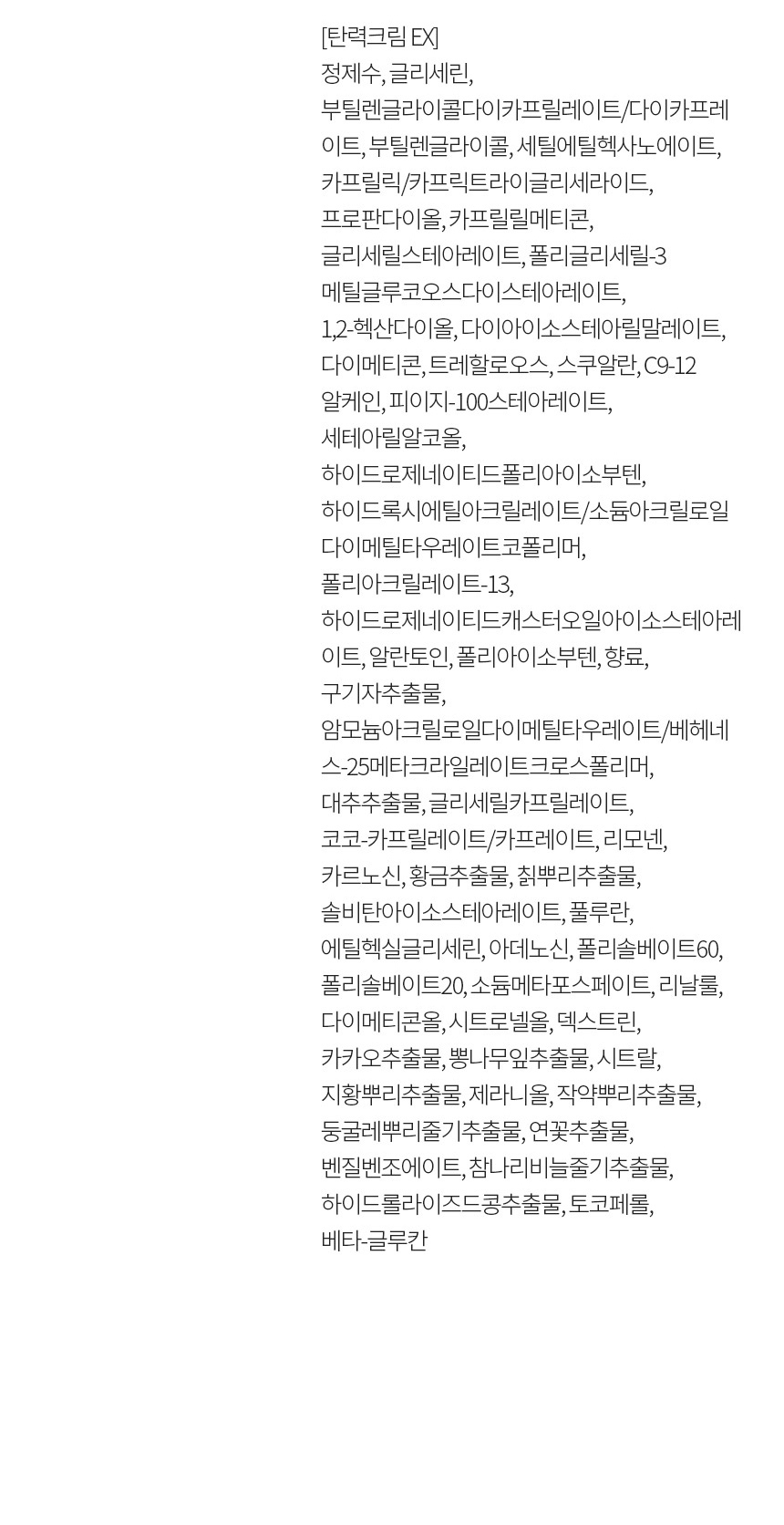 [탄력크림 EX]
정제수, 글리세린, 부틸렌글라이콜다이카프릴레이트/다이카프레이트, 부틸렌글라이콜, 세틸에틸헥사노에이트, 카프릴릭/카프릭트라이글리세라이드, 프로판다이올, 카프릴릴메티콘, 글리세릴스테아레이트, 폴리글리세릴-3 메틸글루코오스다이스테아레이트, 1,2-헥산다이올, 다이아이소스테아릴말레이트, 다이메티콘, 트레할로오스, 스쿠알란, C9-12 알케인, 피이지-100스테아레이트, 세테아릴알코올, 하이드로제네이티드폴리아이소부텐, 하이드록시에틸아크릴레이트/소듐아크릴로일다이메틸타우레이트코폴리머, 폴리아크릴레이트-13, 하이드로제네이티드캐스터오일아이소스테아레이트, 알란토인, 폴리아이소부텐, 향료, 구기자추출물, 암모늄아크릴로일다이메틸타우레이트/베헤네스-25메타크라일레이트크로스폴리머, 대추추출물, 글리세릴카프릴레이트, 코코-카프릴레이트/카프레이트, 리모넨, 카르노신, 황금추출물, 칡뿌리추출물, 솔비탄아이소스테아레이트, 풀루란, 에틸헥실글리세린, 아데노신, 폴리솔베이트60, 폴리솔베이트20, 소듐메타포스페이트, 리날룰, 다이메티콘올, 시트로넬올, 덱스트린, 카카오추출물, 뽕나무잎추출물, 시트랄, 지황뿌리추출물, 제라니올, 작약뿌리추출물, 둥굴레뿌리줄기추출물, 연꽃추출물, 벤질벤조에이트, 참나리비늘줄기추출물, 하이드롤라이즈드콩추출물, 토코페롤, 베타-글루칸